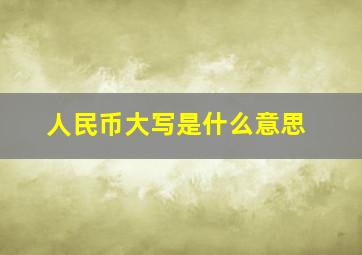 人民币大写是什么意思